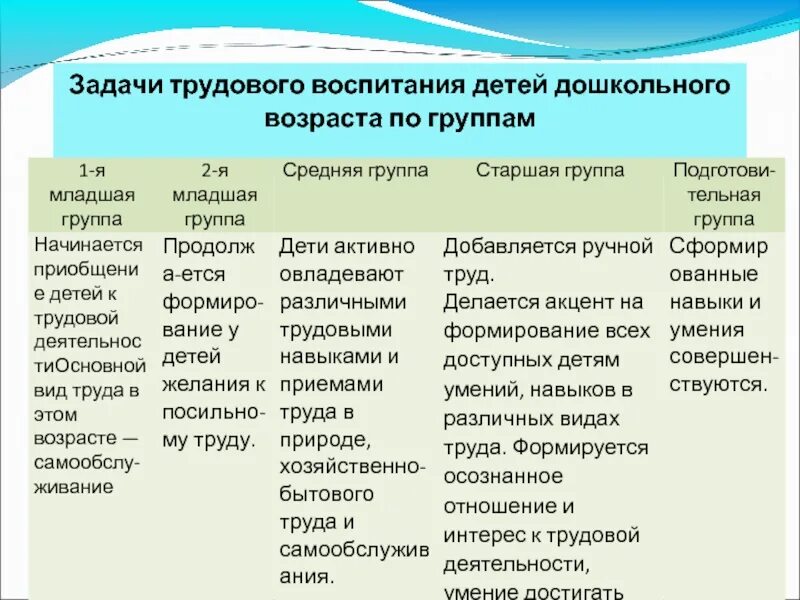 Задачи трудового воспитания детей дошкольного возраста по группам

| 1-я младшая группа | 2-я младшая группа | Средняя группа | Старшая группа | Подготовительная группа |
|---|---|---|---|---|
| Начинается приобщение детей к трудовой деятельностиОсновной вид труда в этом возрасте — самообслуживание | Продолжа-ется формирование у детей желания к посильному труду. | Дети активно овладевают различными трудовыми навыками и приемами труда в природе, хозяйственно-бытового труда и самообслуживания. | Добавляется ручной труд. Делается акцент на формирование всех доступных детям умений, навыков в различных видах труда. Формируется осознанное отношение и интерес к трудовой деятельности, умение достигать | Сформированные навыки и умения совершенствуются. |